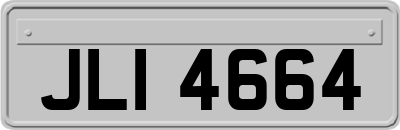 JLI 4664